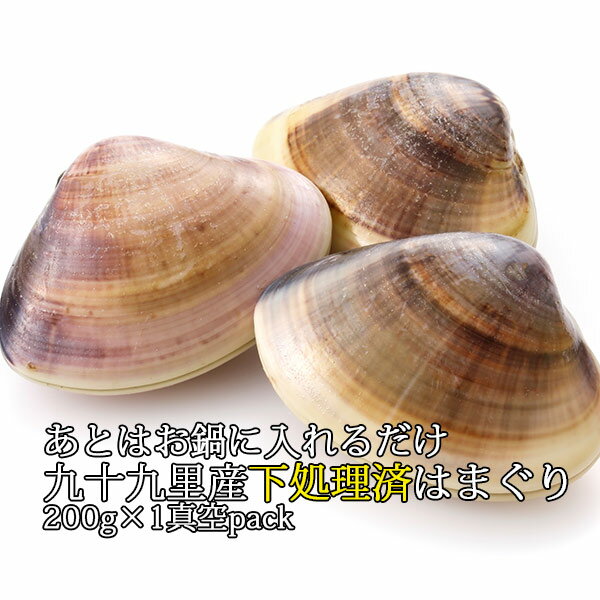 あとはお鍋に入れるだけ
九十九里産下処理済はまぐり
200g×1真空pack